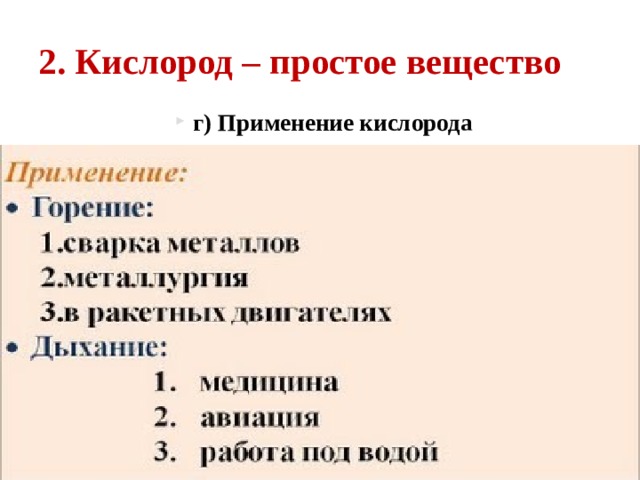 2. Кислород – простое вещество

г) Применение кислорода

Применение:

• Горение:

1.сварка металлов

2.металлургия

3.в ракетных двигателях

• Дыхание:

1. медицина

2. авиация

3. работа под водой